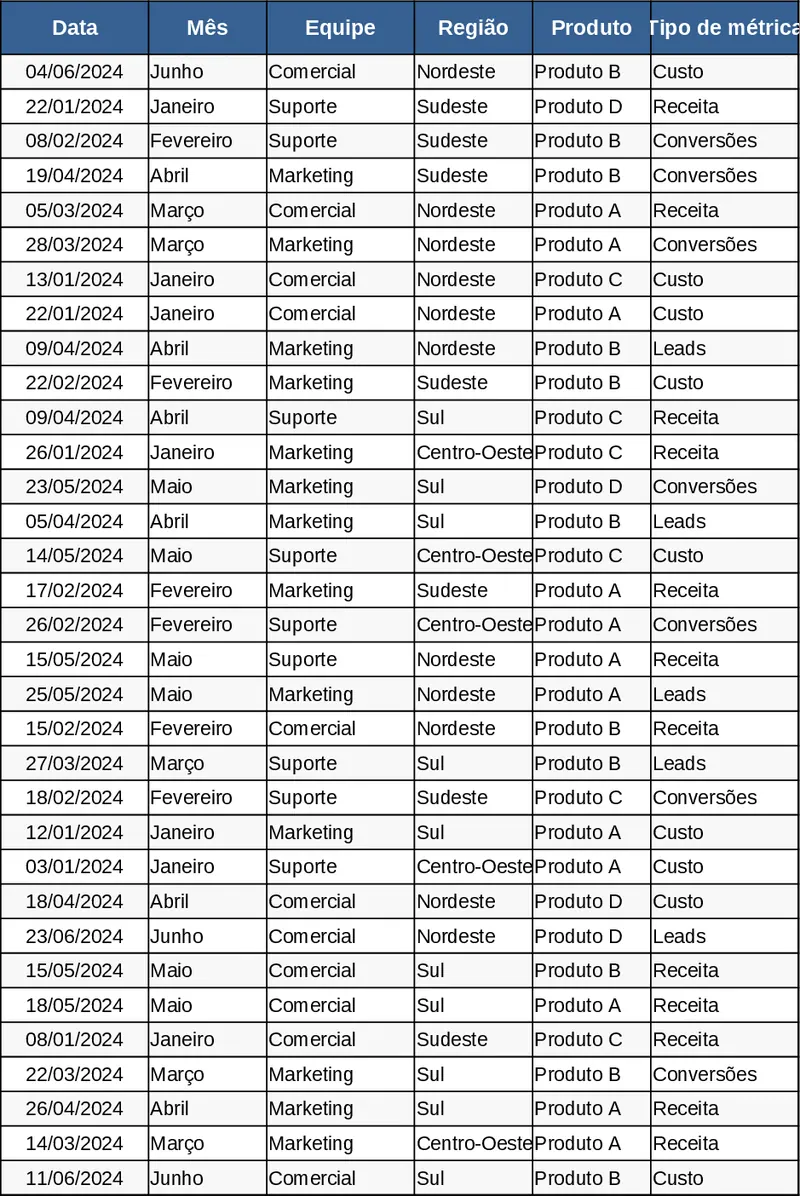 | Data | Mês | Equipe | Região | Produto | Tipo de métrica |
|---|---|---|---|---|---|
| 04/06/2024 | Junho | Comercial | Nordeste | Produto B | Custo |
| 22/01/2024 | Janeiro | Suporte | Sudeste | Produto D | Receita |
| 08/02/2024 | Fevereiro | Suporte | Sudeste | Produto B | Conversões |
| 19/04/2024 | Abril | Marketing | Sudeste | Produto B | Conversões |
| 05/03/2024 | Março | Comercial | Nordeste | Produto A | Receita |
| 28/03/2024 | Março | Marketing | Nordeste | Produto A | Conversões |
| 13/01/2024 | Janeiro | Comercial | Nordeste | Produto C | Custo |
| 22/01/2024 | Janeiro | Comercial | Nordeste | Produto A | Custo |
| 09/04/2024 | Abril | Marketing | Nordeste | Produto B | Leads |
| 22/02/2024 | Fevereiro | Marketing | Sudeste | Produto B | Custo |
| 09/04/2024 | Abril | Suporte | Sul | Produto C | Receita |
| 26/01/2024 | Janeiro | Marketing | Centro-Oeste | Produto C | Receita |
| 23/05/2024 | Maio | Marketing | Sul | Produto D | Conversões |
| 05/04/2024 | Abril | Marketing | Sul | Produto B | Leads |
| 14/05/2024 | Maio | Suporte | Centro-Oeste | Produto C | Custo |
| 17/02/2024 | Fevereiro | Marketing | Sudeste | Produto A | Receita |
| 26/02/2024 | Fevereiro | Suporte | Centro-Oeste | Produto A | Conversões |
| 15/05/2024 | Maio | Suporte | Nordeste | Produto A | Receita |
| 25/05/2024 | Maio | Marketing | Nordeste | Produto A | Leads |
| 15/02/2024 | Fevereiro | Comercial | Nordeste | Produto B | Receita |
| 27/03/2024 | Março | Suporte | Sul | Produto B | Leads |
| 18/02/2024 | Fevereiro | Suporte | Sudeste | Produto C | Conversões |
| 12/01/2024 | Janeiro | Marketing | Sul | Produto A | Custo |
| 03/01/2024 | Janeiro | Suporte | Centro-Oeste | Produto A | Custo |
| 18/04/2024 | Abril | Comercial | Nordeste | Produto D | Custo |
| 23/06/2024 | Junho | Comercial | Nordeste | Produto D | Leads |
| 15/05/2024 | Maio | Comercial | Sul | Produto B | Receita |
| 18/05/2024 | Maio | Comercial | Sul | Produto A | Receita |
| 08/01/2024 | Janeiro | Comercial | Sudeste | Produto C | Receita |
| 22/03/2024 | Março | Marketing | Sul | Produto B | Conversões |
| 26/04/2024 | Abril | Marketing | Sul | Produto A | Receita |
| 14/03/2024 | Março | Marketing | Centro-Oeste | Produto A | Receita |
| 11/06/2024 | Junho | Comercial | Sul | Produto B | Custo |